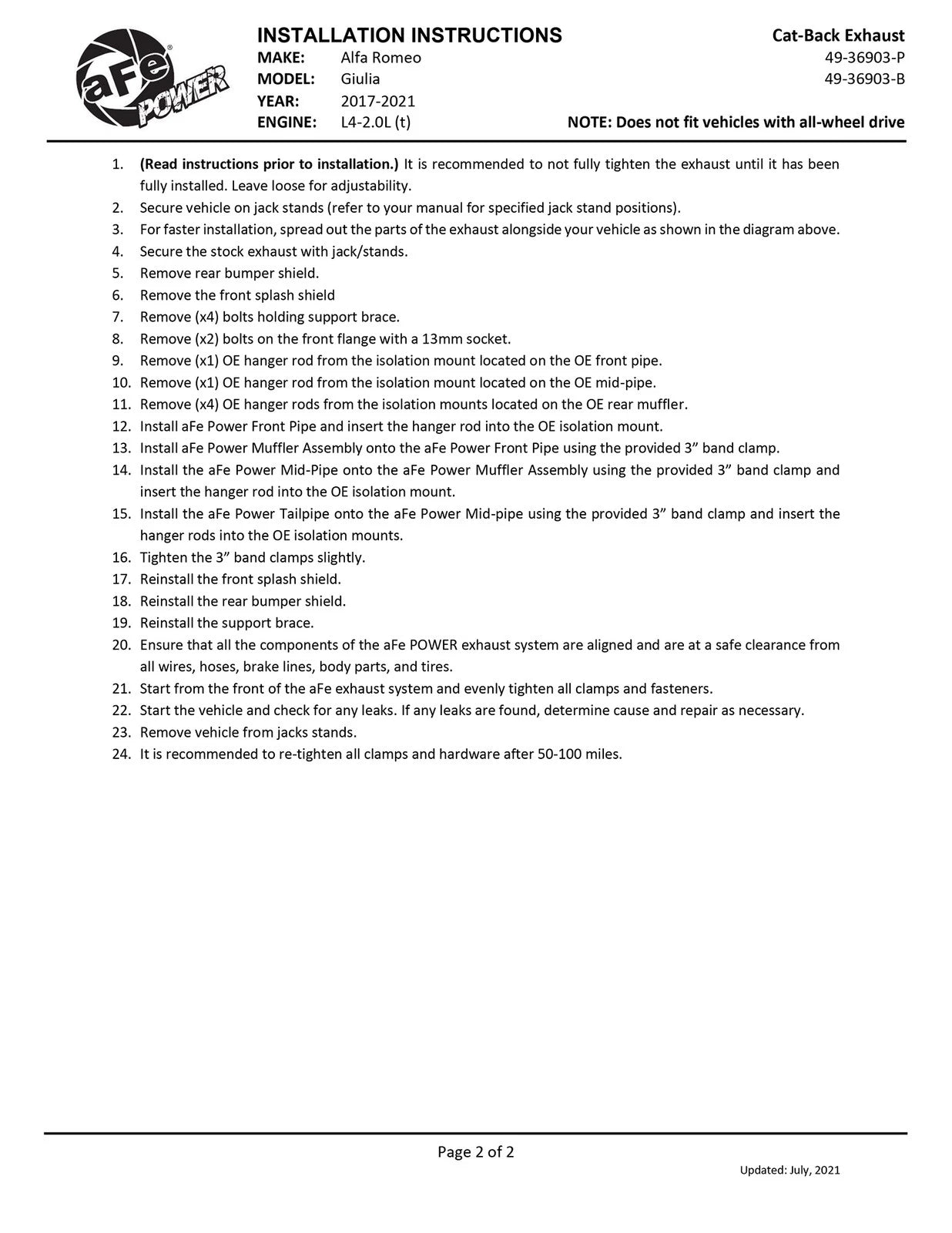 aFe POWER

INSTALLATION INSTRUCTIONS

MAKE: Alfa Romeo
MODEL: Giulia
YEAR: 2017-2021
ENGINE: L4-2.0L (t)

Cat-Back Exhaust
49-36903-P
49-36903-B

NOTE: Does not fit vehicles with all-wheel drive

1. (Read instructions prior to installation.) It is recommended to not fully tighten the exhaust until it has been fully installed. Leave loose for adjustability.
2. Secure vehicle on jack stands (refer to your manual for specified jack stand positions).
3. For faster installation, spread out the parts of the exhaust alongside your vehicle as shown in the diagram above.
4. Secure the stock exhaust with jack/stands.
5. Remove rear bumper shield.
6. Remove the front splash shield
7. Remove (x4) bolts holding support brace.
8. Remove (x2) bolts on the front flange with a 13mm socket.
9. Remove (x1) OE hanger rod from the isolation mount located on the OE front pipe.
10. Remove (x1) OE hanger rod from the isolation mount located on the OE mid-pipe.
11. Remove (x4) OE hanger rods from the isolation mounts located on the OE rear muffler.
12. Install aFe Power Front Pipe and insert the hanger rod into the OE isolation mount.
13. Install aFe Power Muffler Assembly onto the aFe Power Front Pipe using the provided 3” band clamp.
14. Install the aFe Power Mid-Pipe onto the aFe Power Muffler Assembly using the provided 3” band clamp and insert the hanger rod into the OE isolation mount.
15. Install the aFe Power Tailpipe onto the aFe Power Mid-pipe using the provided 3” band clamp and insert the hanger rods into the OE isolation mounts.
16. Tighten the 3” band clamps slightly.
17. Reinstall the front splash shield.
18. Reinstall the rear bumper shield.
19. Reinstall the support brace.
20. Ensure that all the components of the aFe POWER exhaust system are aligned and are at a safe clearance from all wires, hoses, brake lines, body parts, and tires.
21. Start from the front of the aFe exhaust system and evenly tighten all clamps and fasteners.
22. Start the vehicle and check for any leaks. If any leaks are found, determine cause and repair as necessary.
23. Remove vehicle from jacks stands.
24. It is recommended to re-tighten all clamps and hardware after 50-100 miles.

Page 2 of 2

Updated: July, 2021